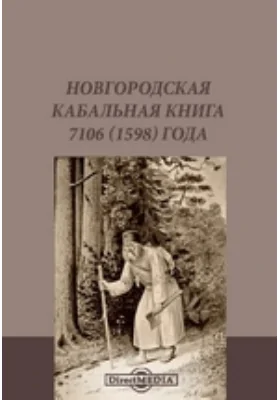 НОВГОРОДСКАЯ
КАБАЛЬНАЯ КНИГА
7106 (1598) ГОДА

DirectMEDIA